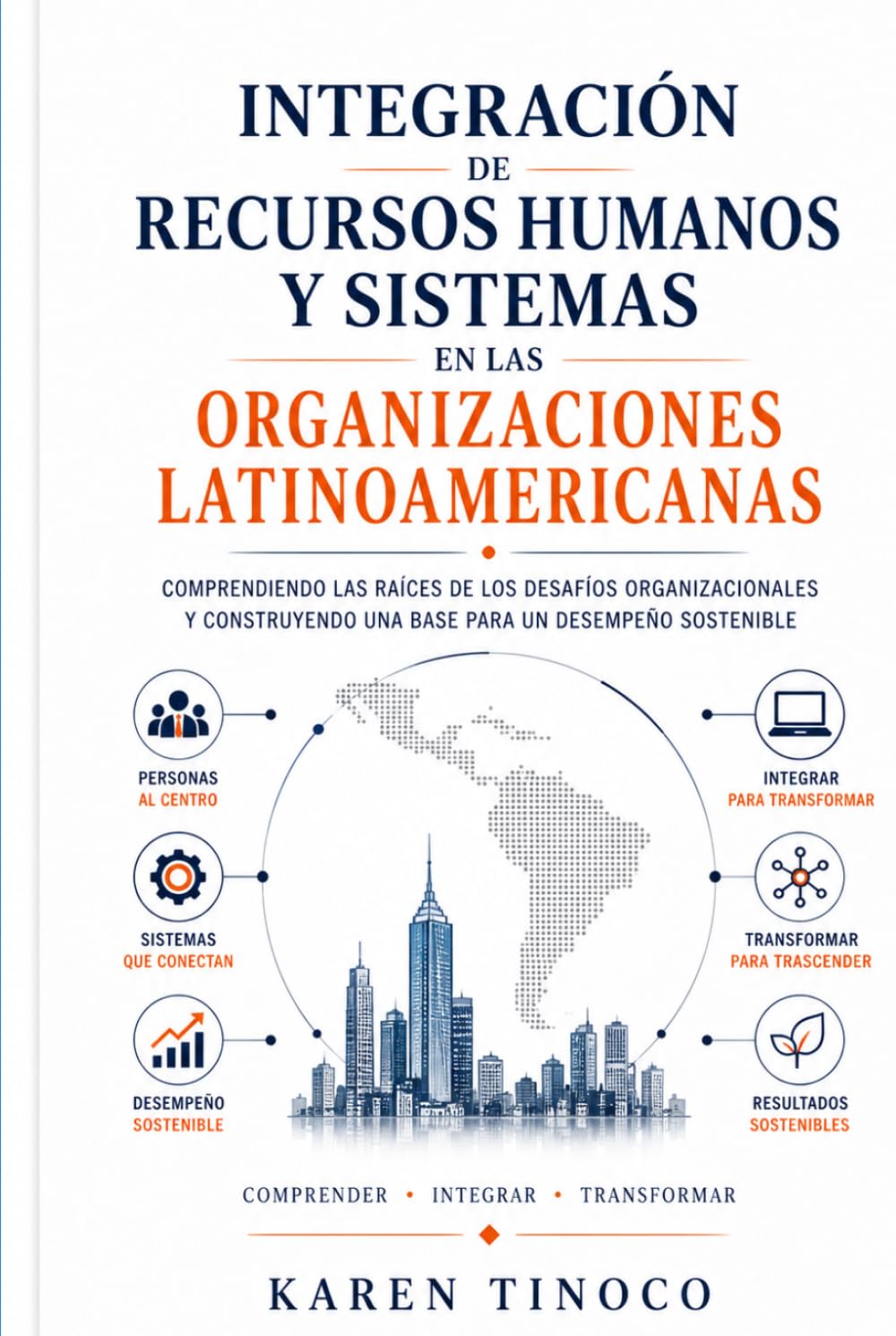 INTEGRACIÓN
DE
RECURSOS HUMANOS
Y SISTEMAS
EN LAS
ORGANIZACIONES
LATINOAMERICANAS

COMPRENDIENDO LAS RAÍCES DE LOS DESAFÍOS ORGANIZACIONALES Y CONSTRUYENDO UNA BASE PARA UN DESEMPEÑO SOSTENIBLE

PERSONAS
AL CENTRO

SISTEMAS
QUE CONECTAN

DESEMPEÑO
SOSTENIBLE

INTEGRAR
PARA TRANSFORMAR

TRANSFORMAR
PARA TRASCENDER

RESULTADOS
SOSTENIBLES

COMPRENDER • INTEGRAR • TRANSFORMAR

KAREN TINOCO